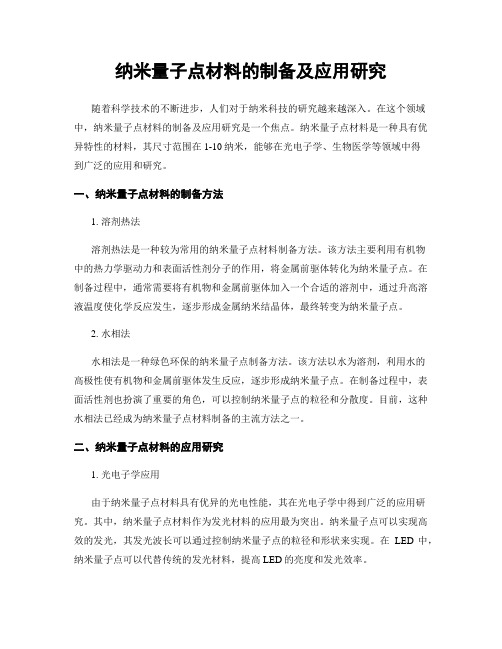 纳米量子点材料的制备及应用研究

随着科学技术的不断进步，人们对于纳米科技的研究越来越深入。在这个领域中，纳米量子点材料的制备及应用研究是一个焦点。纳米量子点材料是一种具有优异特性的材料，其尺寸范围在 1-10 纳米，能够在光电子学、生物医学等领域中得到广泛的应用和研究。

一、纳米量子点材料的制备方法

1. 溶剂热法

溶剂热法是一种较为常用的纳米量子点材料制备方法。该方法主要利用有机物中的热力学驱动力和表面活性剂分子的作用，将金属前驱体转化为纳米量子点。在制备过程中，通常需要将有机物和金属前驱体加入一个合适的溶剂中，通过升高溶液温度使化学反应发生，逐步形成金属纳米结晶体，最终转变为纳米量子点。

2. 水相法

水相法是一种绿色环保的纳米量子点制备方法。该方法以水为溶剂，利用水的高极性使有机物和金属前驱体发生反应，逐步形成纳米量子点。在制备过程中，表面活性剂也扮演了重要的角色，可以控制纳米量子点的粒径和分散度。目前，这种水相法已经成为纳米量子点材料制备的主流方法之一。

二、纳米量子点材料的应用研究

1. 光电子学应用

由于纳米量子点材料具有优异的光电性能，其在光电子学中得到广泛的应用研究。其中，纳米量子点材料作为发光材料的应用最为突出。纳米量子点可以实现高效的发光，其发光波长可以通过控制纳米量子点的粒径和形状来实现。在 LED 中，纳米量子点可以代替传统的发光材料，提高 LED 的亮度和发光效率。